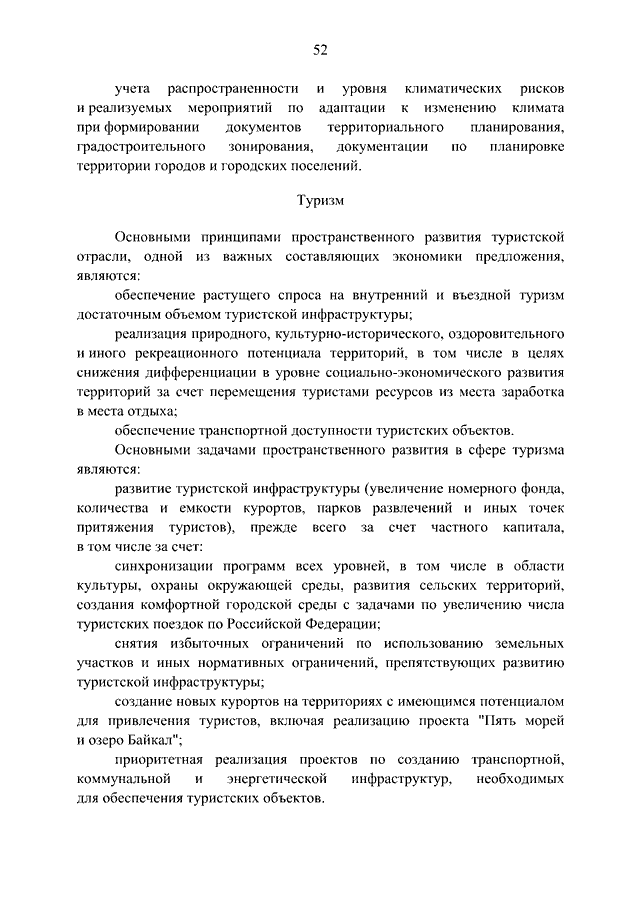 52

учета распространенности и уровня климатических рисков и реализуемых мероприятий по адаптации к изменению климата при формировании документов территориального планирования, градостроительного зонирования, документации по планировке территории городов и городских поселений.

Туризм

Основными принципами пространственного развития туристской отрасли, одной из важных составляющих экономики предложения, являются:

обеспечение растущего спроса на внутренний и въездной туризм достаточным объемом туристской инфраструктуры;

реализация природного, культурно-исторического, оздоровительного и иного рекреационного потенциала территорий, в том числе в целях снижения дифференциации в уровне социально-экономического развития территорий за счет перемещения туристами ресурсов из места заработка в места отдыха;

обеспечение транспортной доступности туристских объектов.

Основными задачами пространственного развития в сфере туризма являются:

развитие туристской инфраструктуры (увеличение номерного фонда, количества и емкости курортов, парков развлечений и иных точек притяжения туристов), прежде всего за счет частного капитала, в том числе за счет:

синхронизации программ всех уровней, в том числе в области культуры, охраны окружающей среды, развития сельских территорий, создания комфортной городской среды с задачами по увеличению числа туристских поездок по Российской Федерации;

снятия избыточных ограничений по использованию земельных участков и иных нормативных ограничений, препятствующих развитию туристской инфраструктуры;

создание новых курортов на территориях с имеющимся потенциалом для привлечения туристов, включая реализацию проекта "Пять морей и озеро Байкал";

приоритетная реализация проектов по созданию транспортной, коммунальной и энергетической инфраструктур, необходимых для обеспечения туристских объектов.